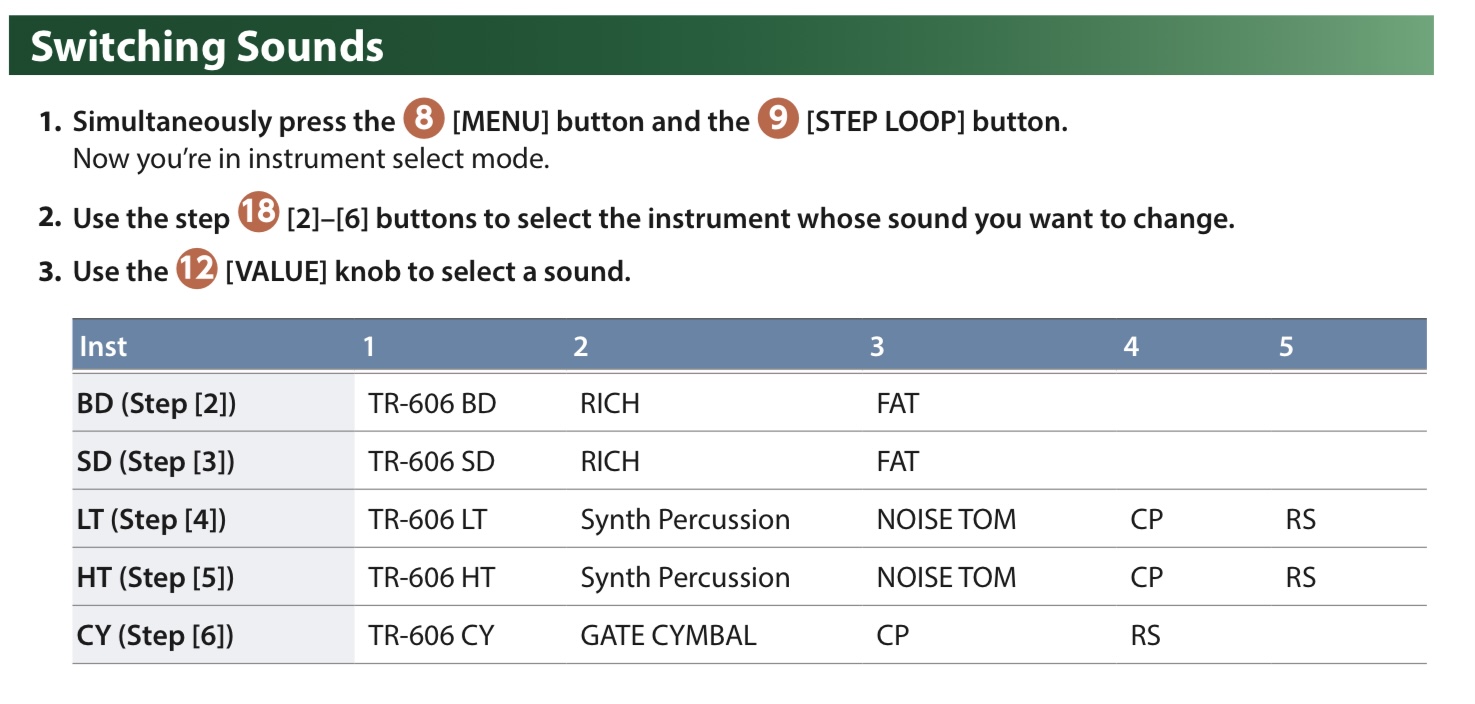 Switching Sounds

1. Simultaneously press the 8 [MENU] button and the 9 [STEP LOOP] button.
Now you're in instrument select mode.

2. Use the step 18 [2]–[6] buttons to select the instrument whose sound you want to change.

3. Use the 12 [VALUE] knob to select a sound.

| Inst | 1 | 2 | 3 | 4 | 5 |
|---|---|---|---|---|---|
| BD (Step [2]) | TR-606 BD | RICH | FAT | | |
| SD (Step [3]) | TR-606 SD | RICH | FAT | | |
| LT (Step [4]) | TR-606 LT | Synth Percussion | NOISE TOM | CP | RS |
| HT (Step [5]) | TR-606 HT | Synth Percussion | NOISE TOM | CP | RS |
| CY (Step [6]) | TR-606 CY | GATE CYMBAL | CP | RS | |